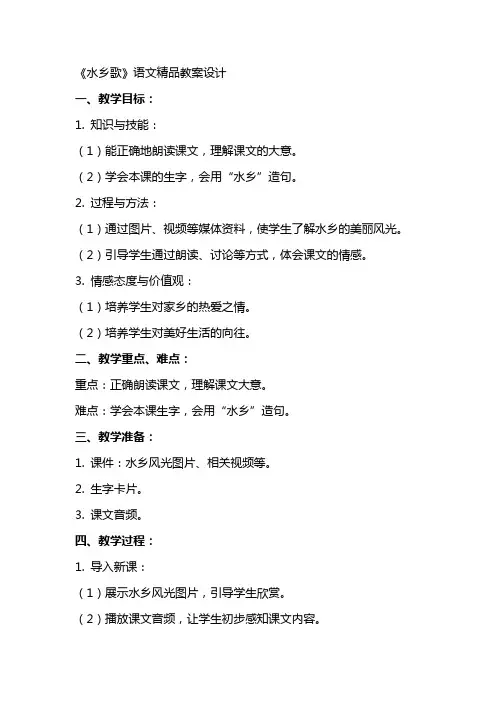 《水乡歌》语文精品教案设计

一、教学目标：

1. 知识与技能：

（1）能正确地朗读课文，理解课文的大意。

（2）学会本课的生字，会用“水乡”造句。

2. 过程与方法：

（1）通过图片、视频等媒体资料，使学生了解水乡的美丽风光。

（2）引导学生通过朗读、讨论等方式，体会课文的情感。

3. 情感态度与价值观：

（1）培养学生对家乡的热爱之情。

（2）培养学生对美好生活的向往。

二、教学重点、难点：

重点：正确朗读课文，理解课文大意。

难点：学会本课生字，会用“水乡”造句。

三、教学准备：

1. 课件：水乡风光图片、相关视频等。

2. 生字卡片。

3. 课文音频。

四、教学过程：

1. 导入新课：

（1）展示水乡风光图片，引导学生欣赏。

（2）播放课文音频，让学生初步感知课文内容。